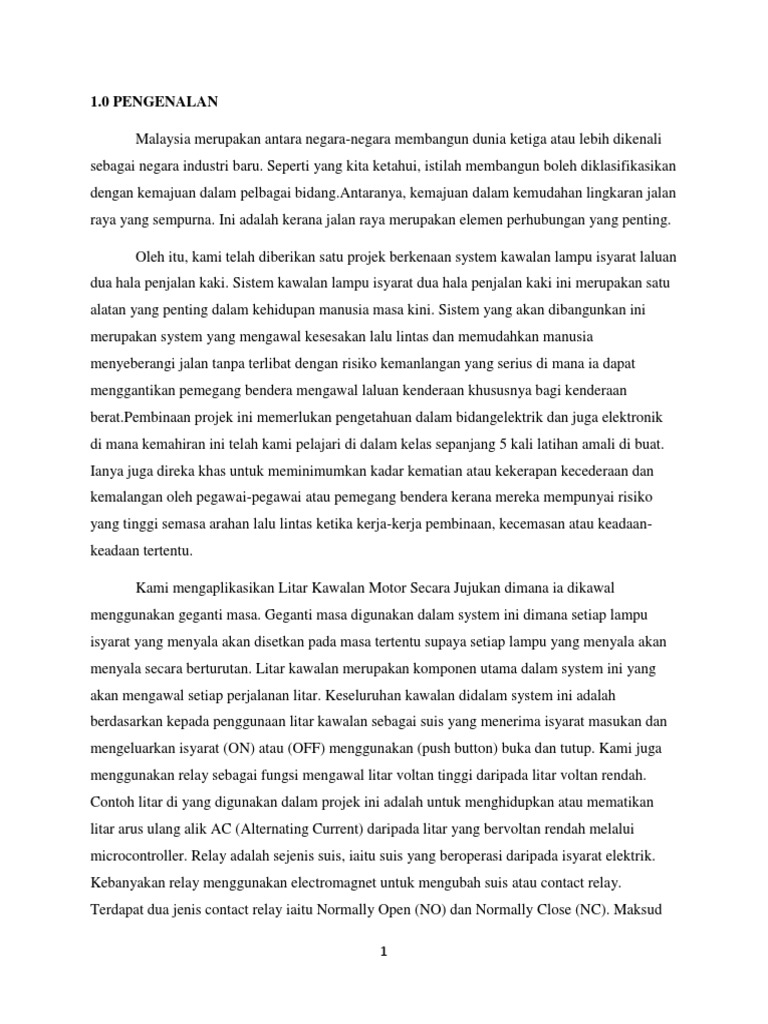 1.0 PENGENALAN

Malaysia merupakan antara negara-negara membangun dunia ketiga atau lebih dikenali sebagai negara industri baru. Seperti yang kita ketahui, istilah membangun boleh diklasifikasikan dengan kemajuan dalam pelbagai bidang.Antaranya, kemajuan dalam kemudahan lingkaran jalan raya yang sempurna. Ini adalah kerana jalan raya merupakan elemen perhubungan yang penting.

Oleh itu, kami telah diberikan satu projek berkenaan system kawalan lampu isyarat laluan dua hala penjalan kaki. Sistem kawalan lampu isyarat dua hala penjalan kaki ini merupakan satu alatan yang penting dalam kehidupan manusia masa kini. Sistem yang akan dibangunkan ini merupakan system yang mengawal kesesakan lalu lintas dan memudahkan manusia menyeberangi jalan tanpa terlibat dengan risiko kemanlangan yang serius di mana ia dapat menggantikan pemegang bendera mengawal laluan kenderaan khususnya bagi kenderaan berat.Pembinaan projek ini memerlukan pengetahuan dalam bidangelektrik dan juga elektronik di mana kemahiran ini telah kami pelajari di dalam kelas sepanjang 5 kali latihan amali di buat. Ianya juga direka khas untuk meminimumkan kadar kematian atau kekerapan kecederaan dan kemalangan oleh pegawai-pegawai atau pemegang bendera kerana mereka mempunyai risiko yang tinggi semasa arahan lalu lintas ketika kerja-kerja pembinaan, kecemasan atau keadaan-keadaan tertentu.

Kami mengaplikasikan Litar Kawalan Motor Secara Jujukan dimana ia dikawal menggunakan geganti masa. Geganti masa digunakan dalam system ini dimana setiap lampu isyarat yang menyala akan disetkan pada masa tertentu supaya setiap lampu yang menyala akan menyala secara berturutan. Litar kawalan merupakan komponen utama dalam system ini yang akan mengawal setiap perjalanan litar. Keseluruhan kawalan didalam system ini adalah berdasarkan kepada penggunaan litar kawalan sebagai suis yang menerima isyarat masukan dan mengeluarkan isyarat (ON) atau (OFF) menggunakan (push button) buka dan tutup. Kami juga menggunakan relay sebagai fungsi mengawal litar voltan tinggi daripada litar voltan rendah. Contoh litar di yang digunakan dalam projek ini adalah untuk menghidupkan atau mematikan litar arus ulang alik AC (Alternating Current) daripada litar yang bervoltan rendah melalui microcontroller. Relay adalah sejenis suis, iaitu suis yang beroperasi daripada isyarat elektrik. Kebanyakan relay menggunakan electromagnet untuk mengubah suis atau contact relay. Terdapat dua jenis contact relay iaitu Normally Open (NO) dan Normally Close (NC). Maksud

1